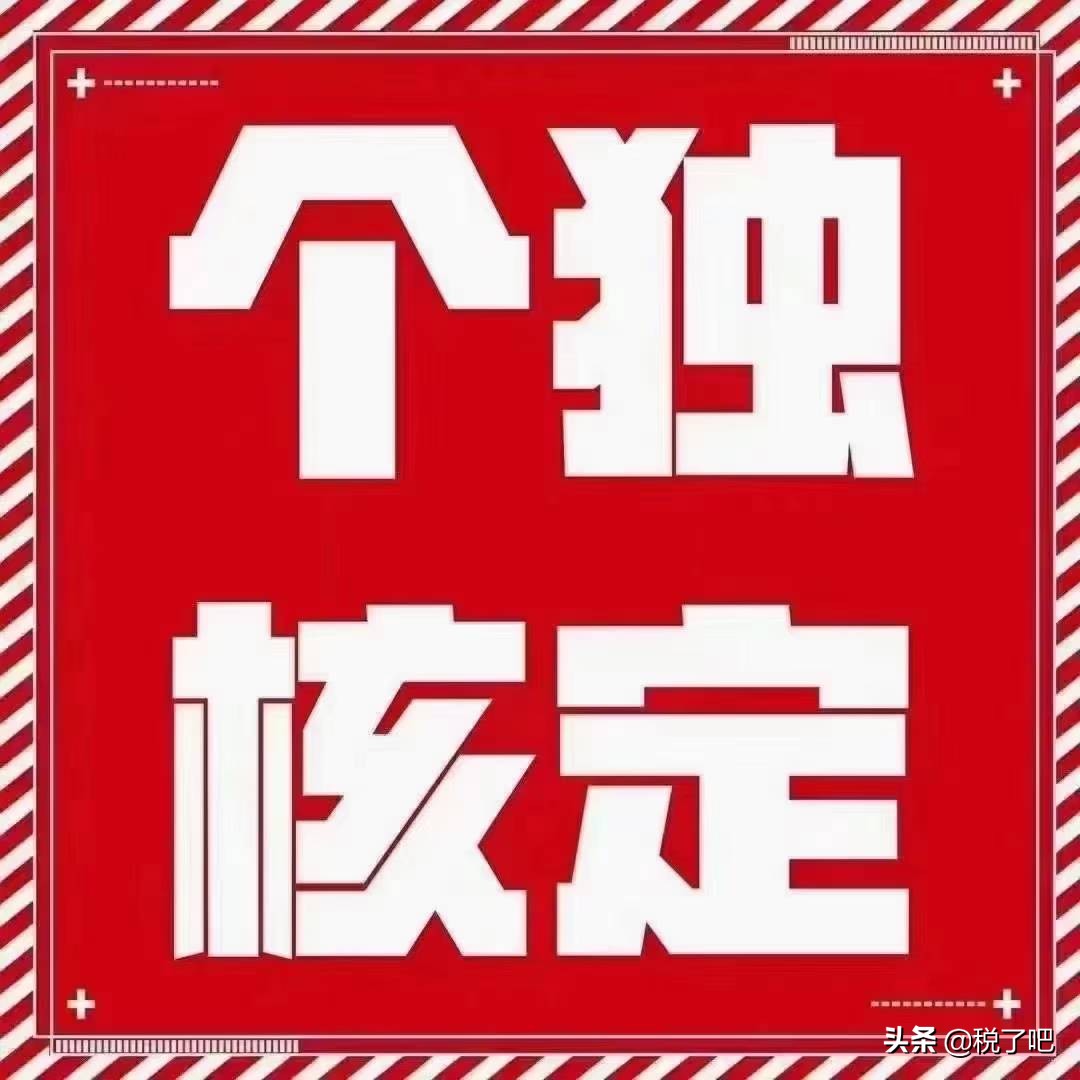 个独
核定

头条 @税了吧